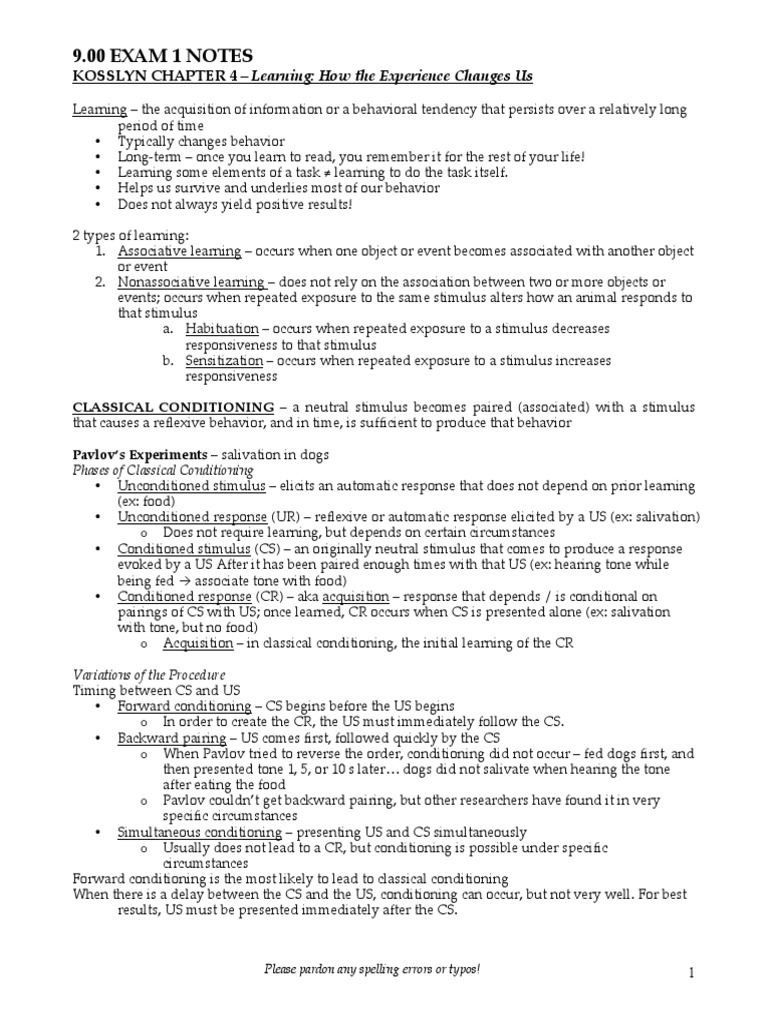 9.00 EXAM 1 NOTES
KOSSLYN CHAPTER 4 – Learning: How the Experience Changes Us

Learning – the acquisition of information or a behavioral tendency that persists over a relatively long period of time
• Typically changes behavior
• Long-term – once you learn to read, you remember it for the rest of your life!
• Learning some elements of a task ≠ learning to do the task itself.
• Helps us survive and underlies most of our behavior
• Does not always yield positive results!

2 types of learning:
1. Associative learning – occurs when one object or event becomes associated with another object or event
2. Nonassociative learning – does not rely on the association between two or more objects or events; occurs when repeated exposure to the same stimulus alters how an animal responds to that stimulus
a. Habituation – occurs when repeated exposure to a stimulus decreases responsiveness to that stimulus
b. Sensitization – occurs when repeated exposure to a stimulus increases responsiveness

CLASSICAL CONDITIONING – a neutral stimulus becomes paired (associated) with a stimulus that causes a reflexive behavior, and in time, is sufficient to produce that behavior

Pavlov's Experiments – salivation in dogs
Phases of Classical Conditioning
• Unconditioned stimulus – elicits an automatic response that does not depend on prior learning (ex: food)
• Unconditioned response (UR) – reflexive or automatic response elicited by a US (ex: salivation)
o Does not require learning, but depends on certain circumstances
• Conditioned stimulus (CS) – an originally neutral stimulus that comes to produce a response evoked by a US After it has been paired enough times with that US (ex: hearing tone while being fed → associate tone with food)
• Conditioned response (CR) – aka acquisition – response that depends / is conditional on pairings of CS with US; once learned, CR occurs when CS is presented alone (ex: salivation with tone, but no food)
o Acquisition – in classical conditioning, the initial learning of the CR

Variations of the Procedure
Timing between CS and US
• Forward conditioning – CS begins before the US begins
o In order to create the CR, the US must immediately follow the CS.
• Backward pairing – US comes first, followed quickly by the CS
o When Pavlov tried to reverse the order, conditioning did not occur – fed dogs first, and then presented tone 1, 5, or 10 s later… dogs did not salivate when hearing the tone after eating the food
o Pavlov couldn't get backward pairing, but other researchers have found it in very specific circumstances
• Simultaneous conditioning – presenting US and CS simultaneously
o Usually does not lead to a CR, but conditioning is possible under specific circumstances
Forward conditioning is the most likely to lead to classical conditioning
When there is a delay between the CS and the US, conditioning can occur, but not very well. For best results, US must be presented immediately after the CS.

Please pardon any spelling errors or typos!
1